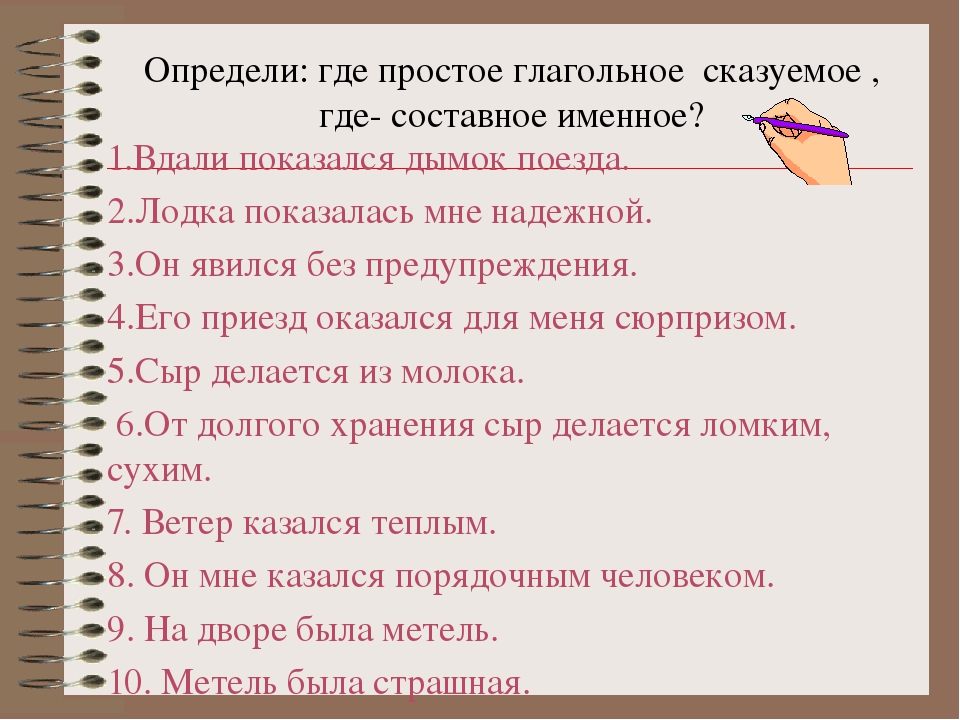 Определи: где простое глагольное  сказуемое , где- составное именное?

1.Вдали показался дымок поезда.

2.Лодка показалась мне надежной.

3.Он явился без предупреждения.

4.Его приезд оказался для меня сюрпризом.

5.Сыр делается из молока.

6.От долгого хранения сыр делается ломким, сухим.

7. Ветер казался теплым.

8. Он мне казался порядочным человеком.

9. На дворе была метель.

10. Метель была страшная.